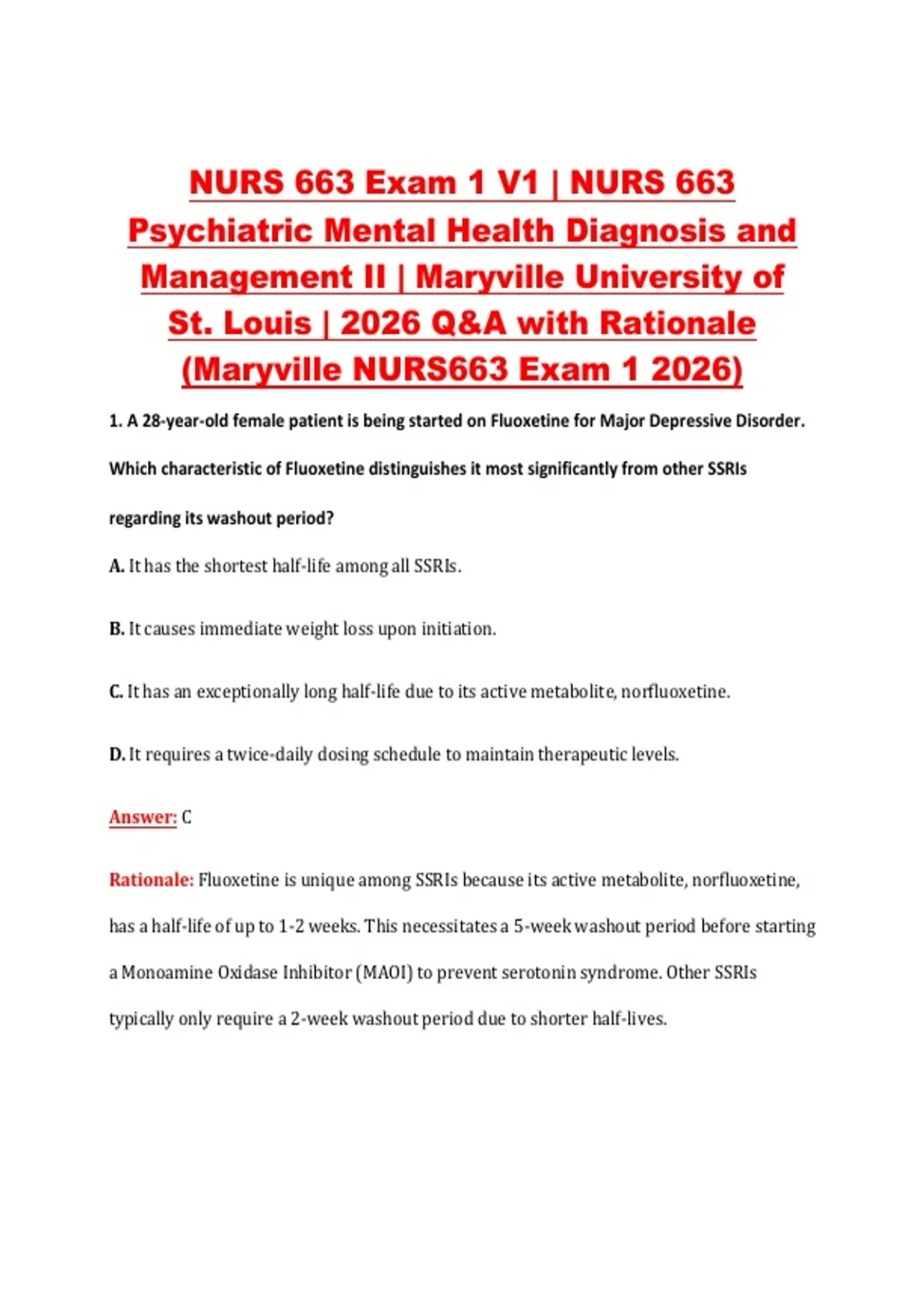 NURS 663 Exam 1 V1 | NURS 663 Psychiatric Mental Health Diagnosis and Management II | Maryville University of St. Louis | 2026 Q&A with Rationale (Maryville NURS663 Exam 1 2026)

1. A 28-year-old female patient is being started on Fluoxetine for Major Depressive Disorder. Which characteristic of Fluoxetine distinguishes it most significantly from other SSRIs regarding its washout period?

A. It has the shortest half-life among all SSRIs.

B. It causes immediate weight loss upon initiation.

C. It has an exceptionally long half-life due to its active metabolite, norfluoxetine.

D. It requires a twice-daily dosing schedule to maintain therapeutic levels.

Answer: C

Rationale: Fluoxetine is unique among SSRIs because its active metabolite, norfluoxetine, has a half-life of up to 1-2 weeks. This necessitates a 5-week washout period before starting a Monoamine Oxidase Inhibitor (MAOI) to prevent serotonin syndrome. Other SSRIs typically only require a 2-week washout period due to shorter half-lives.